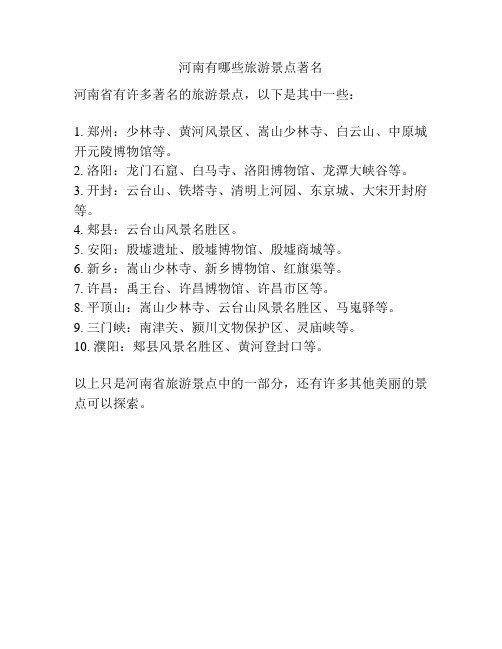 河南有哪些旅游景点著名

河南省有许多著名的旅游景点，以下是其中一些：

1. 郑州：少林寺、黄河风景区、嵩山少林寺、白云山、中原城开元陵博物馆等。
2. 洛阳：龙门石窟、白马寺、洛阳博物馆、龙潭大峡谷等。
3. 开封：云台山、铁塔寺、清明上河园、东京城、大宋开封府等。
4. 郏县：云台山风景名胜区。
5. 安阳：殷墟遗址、殷墟博物馆、殷墟商城等。
6. 新乡：嵩山少林寺、新乡博物馆、红旗渠等。
7. 许昌：禹王台、许昌博物馆、许昌市区等。
8. 平顶山：嵩山少林寺、云台山风景名胜区、马嵬驿等。
9. 三门峡：南津关、颍川文物保护区、灵庙峡等。
10. 濮阳：郏县风景名胜区、黄河登封口等。

以上只是河南省旅游景点中的一部分，还有许多其他美丽的景点可以探索。